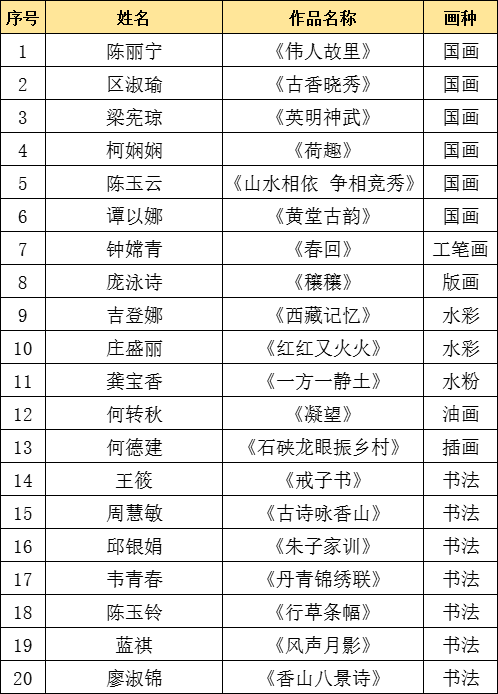 | 序号 | 姓名 | 作品名称 | 画种 |
|---|---|---|---|
| 1 | 陈丽宁 | 《伟人故里》 | 国画 |
| 2 | 区淑瑜 | 《古香晓秀》 | 国画 |
| 3 | 梁宪琼 | 《英明神武》 | 国画 |
| 4 | 柯娴娴 | 《荷趣》 | 国画 |
| 5 | 陈玉云 | 《山水相依 争相竞秀》 | 国画 |
| 6 | 谭以娜 | 《黄堂古韵》 | 国画 |
| 7 | 钟嫦青 | 《春回》 | 工笔画 |
| 8 | 庞泳诗 | 《穰穰》 | 版画 |
| 9 | 吉登娜 | 《西藏记忆》 | 水彩 |
| 10 | 庄盛丽 | 《红红又火火》 | 水彩 |
| 11 | 龚宝香 | 《一方一静土》 | 水粉 |
| 12 | 何转秋 | 《凝望》 | 油画 |
| 13 | 何德建 | 《石硖龙眼振乡村》 | 插画 |
| 14 | 王筱 | 《戒子书》 | 书法 |
| 15 | 周慧敏 | 《古诗咏香山》 | 书法 |
| 16 | 邱银娟 | 《朱子家训》 | 书法 |
| 17 | 韦青春 | 《丹青锦绣联》 | 书法 |
| 18 | 陈玉铃 | 《行草条幅》 | 书法 |
| 19 | 蓝祺 | 《风声月影》 | 书法 |
| 20 | 廖淑锦 | 《香山八景诗》 | 书法 |